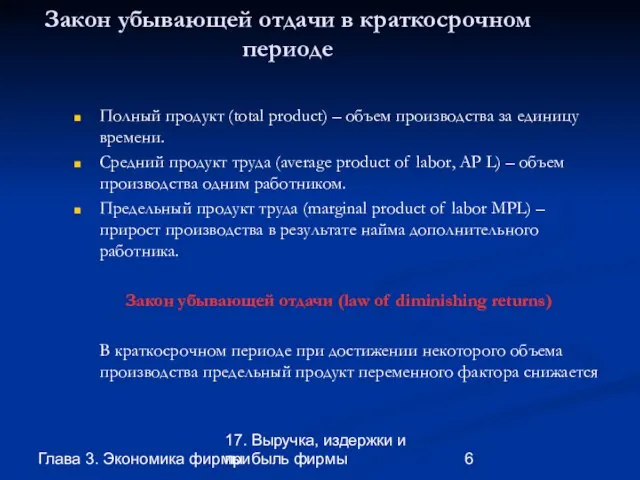 Закон убывающей отдачи в краткосрочном периоде

Полный продукт (total product) – объем производства за единицу времени.

Средний продукт труда (average product of labor, AP L) – объем производства одним работником.

Предельный продукт труда (marginal product of labor MPL) – прирост производства в результате найма дополнительного работника.

Закон убывающей отдачи (law of diminishing returns)

В краткосрочном периоде при достижении некоторого объема производства предельный продукт переменного фактора снижается

Глава 3. Экономика фирмы

17. Выручка, издержки и прибыль фирмы

6